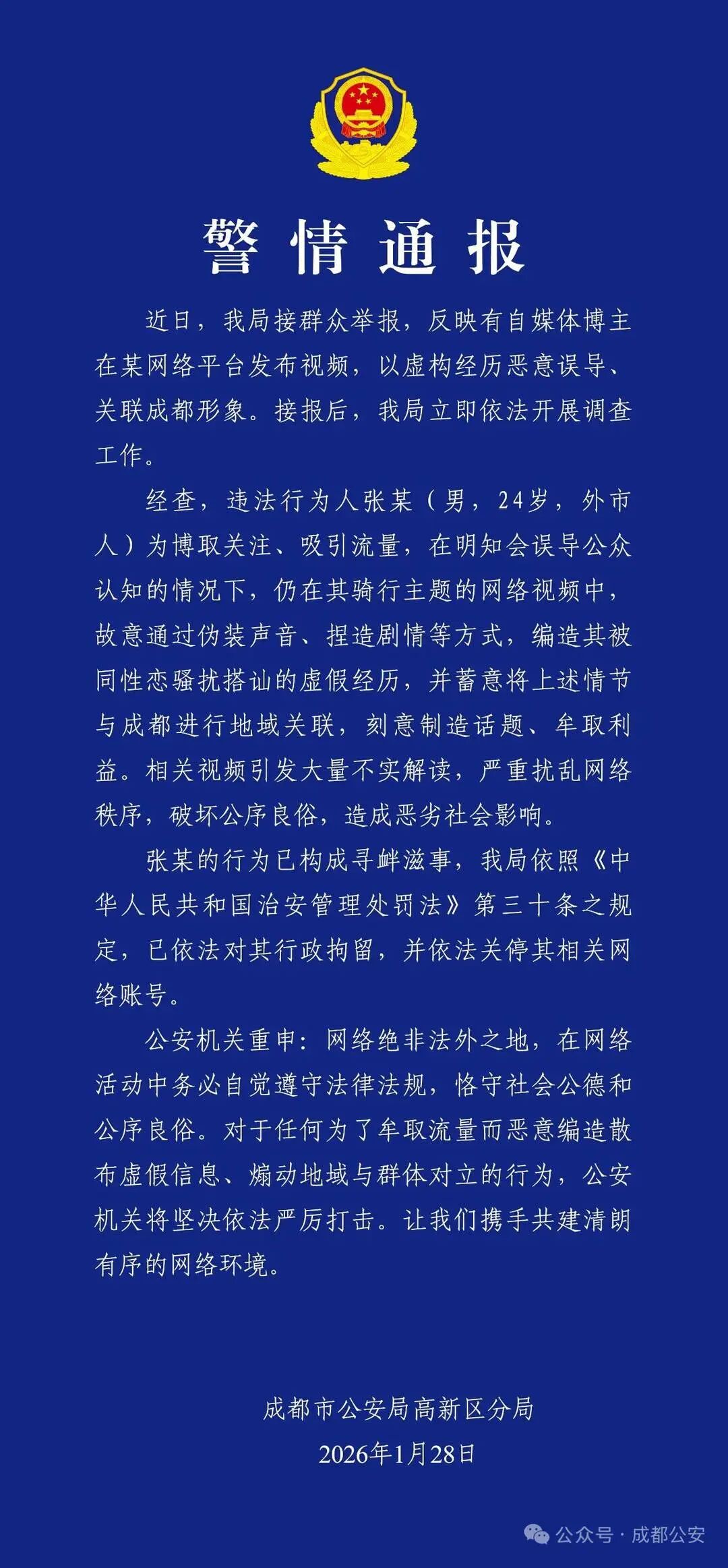 警情通报

近日，我局接群众举报，反映有自媒体博主在某网络平台发布视频，以虚构经历恶意误导、关联成都形象。接报后，我局立即依法开展调查工作。

经查，违法行为人张某（男，24岁，外市人）为博取关注、吸引流量，在明知会误导公众认知的情况下，仍在其骑行主题的网络视频中，故意通过伪装声音、捏造剧情等方式，编造其被同性恋骚扰搭讪的虚假经历，并蓄意将上述情节与成都进行地域关联，刻意制造话题、牟取利益。相关视频引发大量不实解读，严重扰乱网络秩序，破坏公序良俗，造成恶劣社会影响。

张某的行为已构成寻衅滋事，我局依照《中华人民共和国治安管理处罚法》第三十条之规定，已依法对其行政拘留，并依法关停其相关网络账号。

公安机关重申：网络绝非法外之地，在网络活动中务必自觉遵守法律法规，恪守社会公德和公序良俗。对于任何为了牟取流量而恶意编造散布虚假信息、煽动地域与群体对立的行为，公安机关将坚决依法严厉打击。让我们携手共建清朗有序的网络环境。

成都市公安局高新区分局
2026年1月28日

公众号 · 成都公安